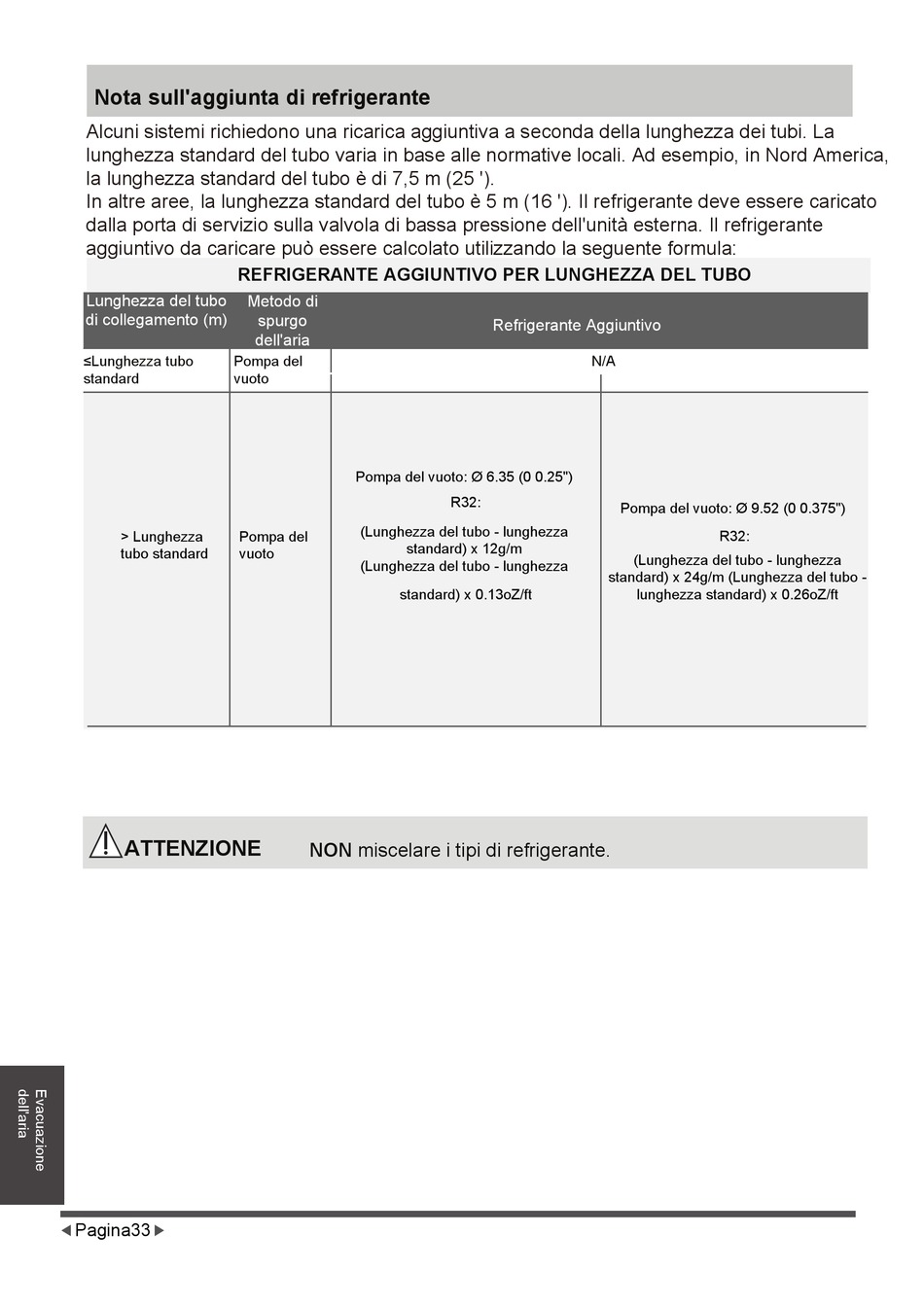 Nota sull'aggiunta di refrigerante

Alcuni sistemi richiedono una ricarica aggiuntiva a seconda della lunghezza dei tubi. La lunghezza standard del tubo varia in base alle normative locali. Ad esempio, in Nord America, la lunghezza standard del tubo è di 7,5 m (25 ').
In altre aree, la lunghezza standard del tubo è 5 m (16 '). Il refrigerante deve essere caricato dalla porta di servizio sulla valvola di bassa pressione dell'unità esterna. Il refrigerante aggiuntivo da caricare può essere calcolato utilizzando la seguente formula:

REFRIGERANTE AGGIUNTIVO PER LUNGHEZZA DEL TUBO

| Lunghezza del tubo di collegamento (m) | Metodo di spurgo dell'aria | Refrigerante Aggiuntivo | |
|---|---|---|---|
| ≤Lunghezza tubo standard | Pompa del vuoto | N/A | |
| > Lunghezza tubo standard | Pompa del vuoto | Pompa del vuoto: Ø 6.35 (0 0.25") R32: (Lunghezza del tubo - lunghezza standard) x 12g/m (Lunghezza del tubo - lunghezza standard) x 0.13oZ/ft | Pompa del vuoto: Ø 9.52 (0 0.375") R32: (Lunghezza del tubo - lunghezza standard) x 24g/m (Lunghezza del tubo - lunghezza standard) x 0.26oZ/ft |

ATTENZIONE NON miscelare i tipi di refrigerante.

Evacuazione dell'aria

Pagina33